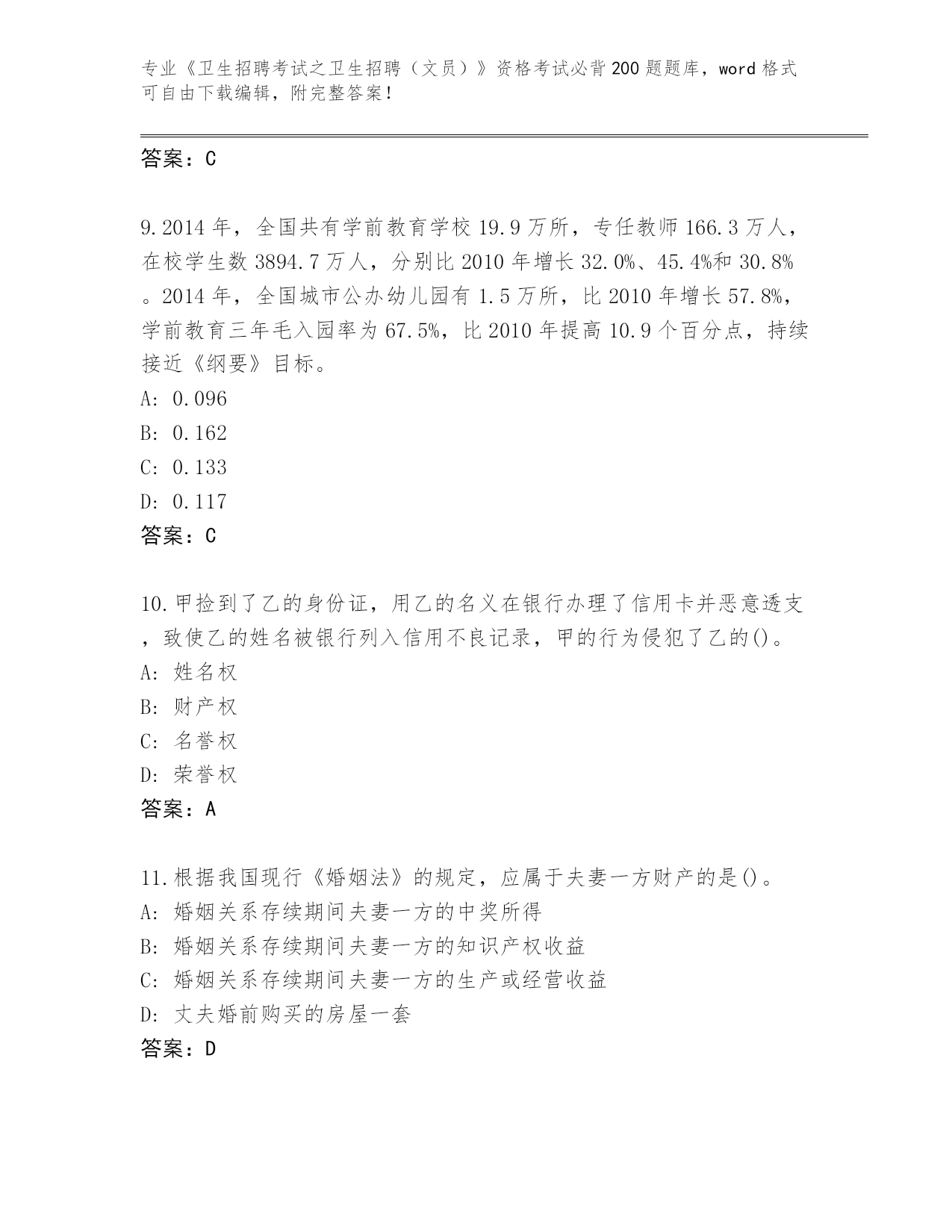 专业《卫生招聘考试之卫生招聘（文员）》资格考试必背200题题库，word格式可自由下载编辑，附完整答案！

答案：C

9.2014年，全国共有学前教育学校19.9万所，专任教师166.3万人，在校学生数3894.7万人，分别比2010年增长32.0%、45.4%和30.8%。2014年，全国城市公办幼儿园有1.5万所，比2010年增长57.8%，学前教育三年毛入园率为67.5%，比2010年提高10.9个百分点，持续接近《纲要》目标。
A: 0.096
B: 0.162
C: 0.133
D: 0.117
答案：C

10.甲捡到了乙的身份证，用乙的名义在银行办理了信用卡并恶意透支，致使乙的姓名被银行列入信用不良记录，甲的行为侵犯了乙的()。
A: 姓名权
B: 财产权
C: 名誉权
D: 荣誉权
答案：A

11.根据我国现行《婚姻法》的规定，应属于夫妻一方财产的是()。
A: 婚姻关系存续期间夫妻一方的中奖所得
B: 婚姻关系存续期间夫妻一方的知识产权收益
C: 婚姻关系存续期间夫妻一方的生产或经营收益
D: 丈夫婚前购买的房屋一套
答案：D